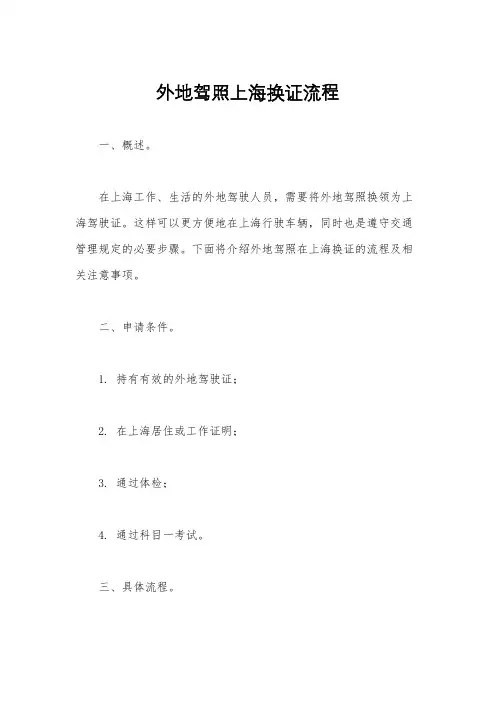 外地驾照上海换证流程

一、概述。

在上海工作、生活的外地驾驶人员，需要将外地驾照换领为上海驾驶证。这样可以更方便地在上海行驶车辆，同时也是遵守交通管理规定的必要步骤。下面将介绍外地驾照在上海换证的流程及相关注意事项。

二、申请条件。

1. 持有有效的外地驾驶证；

2. 在上海居住或工作证明；

3. 通过体检；

4. 通过科目一考试。

三、具体流程。